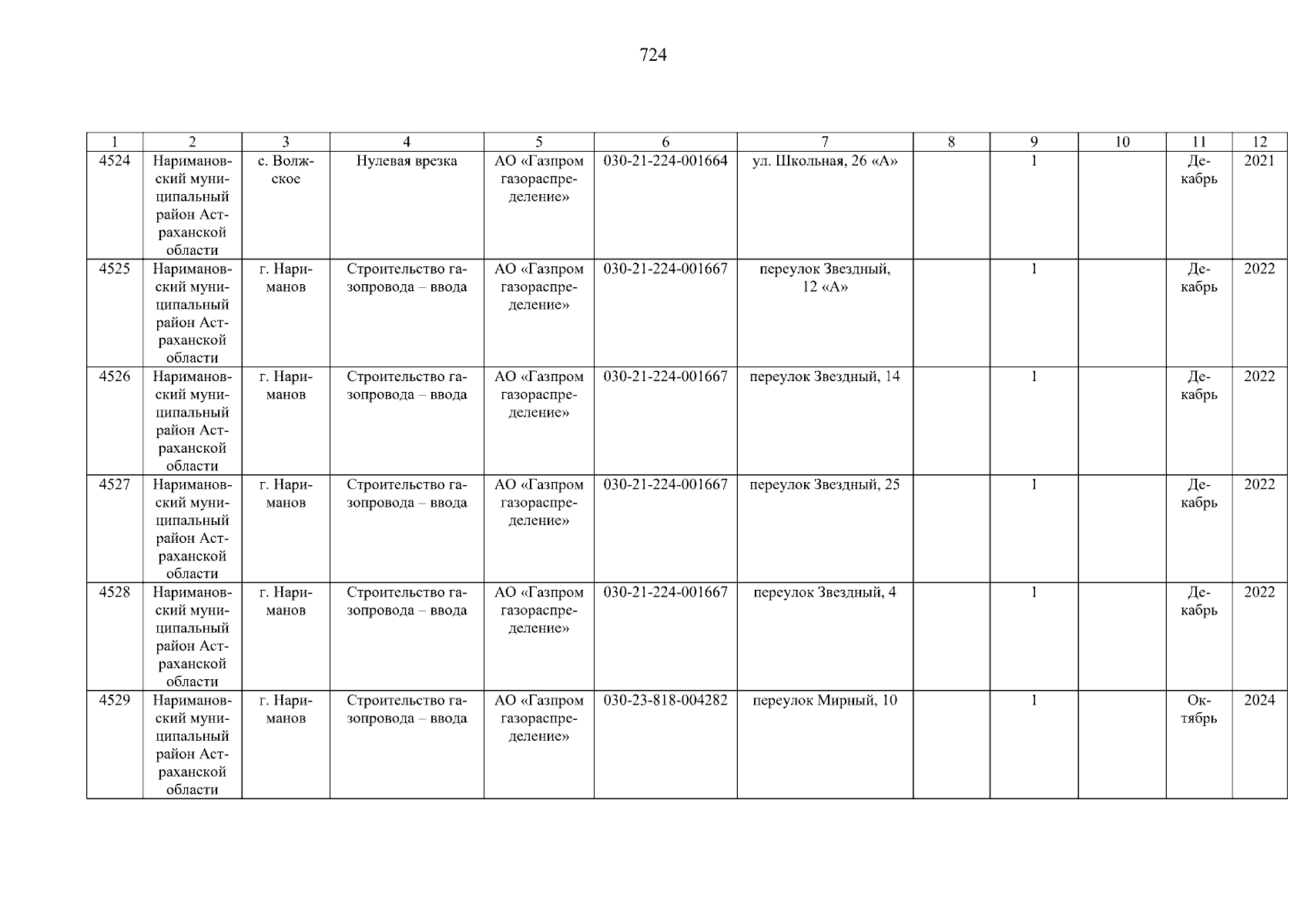 724

| 1 | 2 | 3 | 4 | 5 | 6 | 7 | 8 | 9 | 10 | 11 | 12 |
|---|---|---|---|---|---|---|---|---|---|---|---|
| 4524 | Наримановский муниципальный район Астраханской области | с. Волжское | Нулевая врезка | АО «Газпром газораспределение» | 030-21-224-001664 | ул. Школьная, 26 «А» | | 1 | | Декабрь | 2021 |
| 4525 | Наримановский муниципальный район Астраханской области | г. Нариманов | Строительство газопровода – ввода | АО «Газпром газораспределение» | 030-21-224-001667 | переулок Звездный, 12 «А» | | 1 | | Декабрь | 2022 |
| 4526 | Наримановский муниципальный район Астраханской области | г. Нариманов | Строительство газопровода – ввода | АО «Газпром газораспределение» | 030-21-224-001667 | переулок Звездный, 14 | | 1 | | Декабрь | 2022 |
| 4527 | Наримановский муниципальный район Астраханской области | г. Нариманов | Строительство газопровода – ввода | АО «Газпром газораспределение» | 030-21-224-001667 | переулок Звездный, 25 | | 1 | | Декабрь | 2022 |
| 4528 | Наримановский муниципальный район Астраханской области | г. Нариманов | Строительство газопровода – ввода | АО «Газпром газораспределение» | 030-21-224-001667 | переулок Звездный, 4 | | 1 | | Декабрь | 2022 |
| 4529 | Наримановский муниципальный район Астраханской области | г. Нариманов | Строительство газопровода – ввода | АО «Газпром газораспределение» | 030-23-818-004282 | переулок Мирный, 10 | | 1 | | Октябрь | 2024 |